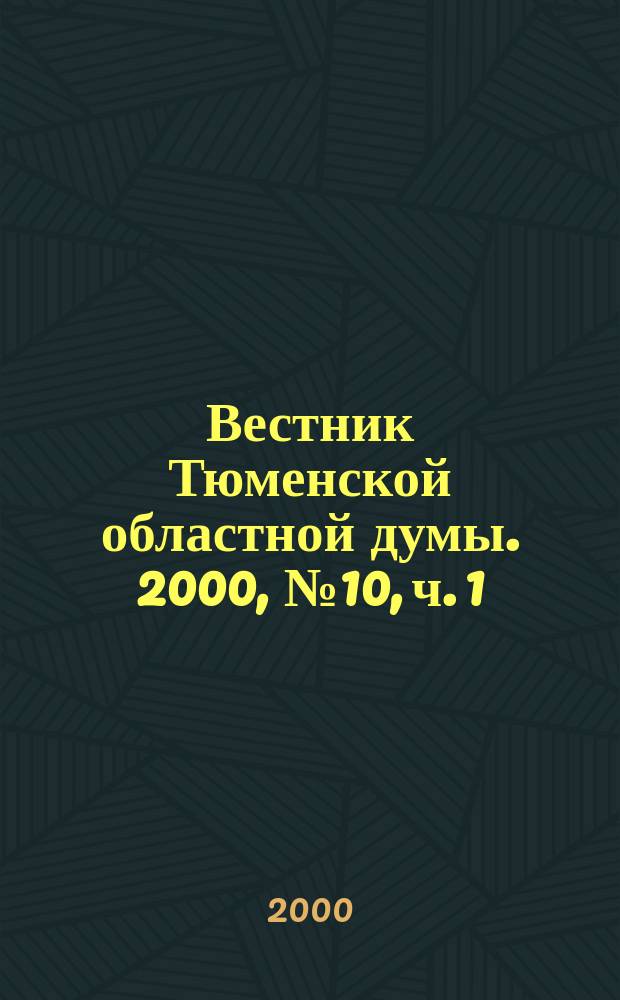 Вестник Тюменской областной думы. 2000, №10, ч. 1

2000